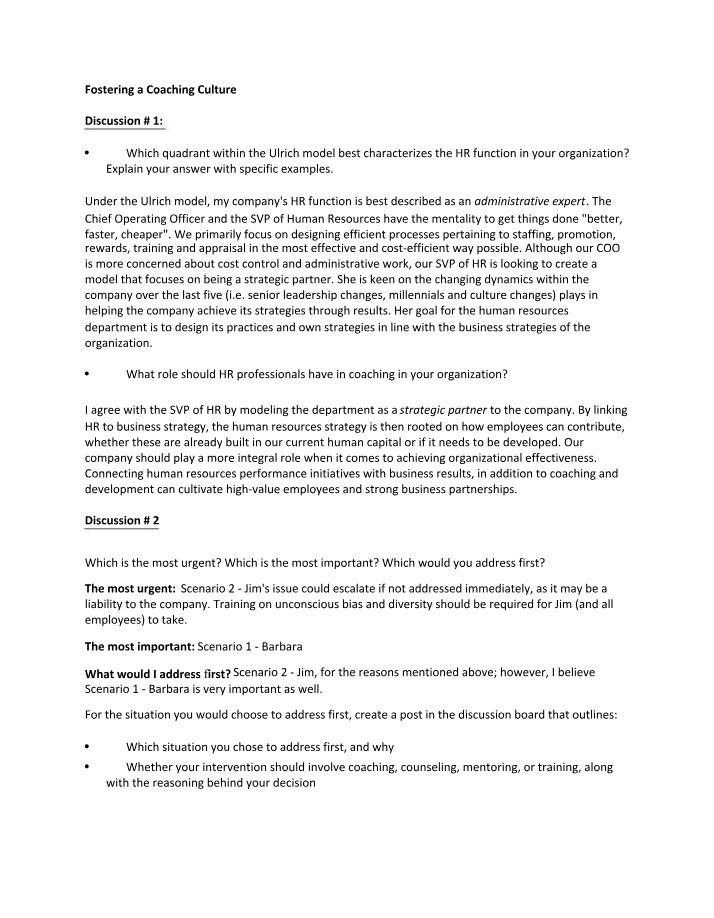 Fostering a Coaching Culture

Discussion # 1:

• Which quadrant within the Ulrich model best characterizes the HR function in your organization? Explain your answer with specific examples.

Under the Ulrich model, my company's HR function is best described as an administrative expert. The Chief Operating Officer and the SVP of Human Resources have the mentality to get things done "better, faster, cheaper". We primarily focus on designing efficient processes pertaining to staffing, promotion, rewards, training and appraisal in the most effective and cost-efficient way possible. Although our COO is more concerned about cost control and administrative work, our SVP of HR is looking to create a model that focuses on being a strategic partner. She is keen on the changing dynamics within the company over the last five (i.e. senior leadership changes, millennials and culture changes) plays in helping the company achieve its strategies through results. Her goal for the human resources department is to design its practices and own strategies in line with the business strategies of the organization.

• What role should HR professionals have in coaching in your organization?

I agree with the SVP of HR by modeling the department as a strategic partner to the company. By linking HR to business strategy, the human resources strategy is then rooted on how employees can contribute, whether these are already built in our current human capital or if it needs to be developed. Our company should play a more integral role when it comes to achieving organizational effectiveness. Connecting human resources performance initiatives with business results, in addition to coaching and development can cultivate high-value employees and strong business partnerships.

Discussion # 2

Which is the most urgent? Which is the most important? Which would you address first?

The most urgent: Scenario 2 - Jim's issue could escalate if not addressed immediately, as it may be a liability to the company. Training on unconscious bias and diversity should be required for Jim (and all employees) to take.

The most important: Scenario 1 - Barbara

What would I address first? Scenario 2 - Jim, for the reasons mentioned above; however, I believe Scenario 1 - Barbara is very important as well.

For the situation you would choose to address first, create a post in the discussion board that outlines:

• Which situation you chose to address first, and why
• Whether your intervention should involve coaching, counseling, mentoring, or training, along with the reasoning behind your decision